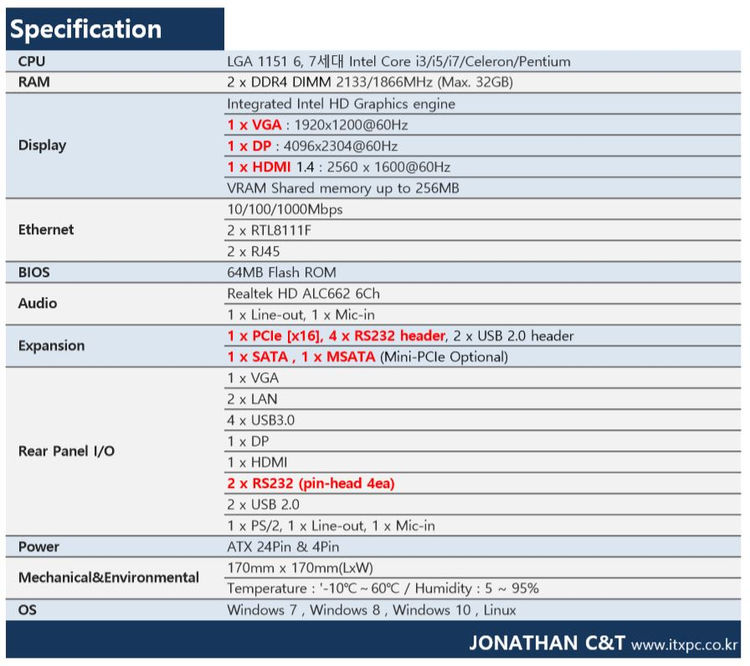 Specification

| | |
|---|---|
| CPU | LGA 1151 6, 7세대 Intel Core i3/i5/i7/Celeron/Pentium |
| RAM | 2 x DDR4 DIMM 2133/1866MHz (Max. 32GB) |
| Display | Integrated Intel HD Graphics engine |
| | 1 x VGA : 1920x1200@60Hz |
| | 1 x DP : 4096x2304@60Hz |
| | 1 x HDMI 1.4 : 2560 x 1600@60Hz |
| | VRAM Shared memory up to 256MB |
| Ethernet | 10/100/1000Mbps |
| | 2 x RTL8111F |
| | 2 x RJ45 |
| BIOS | 64MB Flash ROM |
| Audio | Realtek HD ALC662 6Ch |
| | 1 x Line-out, 1 x Mic-in |
| Expansion | 1 x PCIe [x16], 4 x RS232 header, 2 x USB 2.0 header |
| | 1 x SATA , 1 x MSATA (Mini-PCIe Optional) |
| Rear Panel I/O | 1 x VGA |
| | 2 x LAN |
| | 4 x USB3.0 |
| | 1 x DP |
| | 1 x HDMI |
| | 2 x RS232 (pin-head 4ea) |
| | 2 x USB 2.0 |
| | 1 x PS/2, 1 x Line-out, 1 x Mic-in |
| Power | ATX 24Pin & 4Pin |
| Mechanical&Environmental | 170mm x 170mm(LxW) |
| | Temperature : '-10℃ ~ 60℃ / Humidity : 5 ~ 95% |
| OS | Windows 7 , Windows 8 , Windows 10 , Linux |

JONATHAN C&T www.itxpc.co.kr